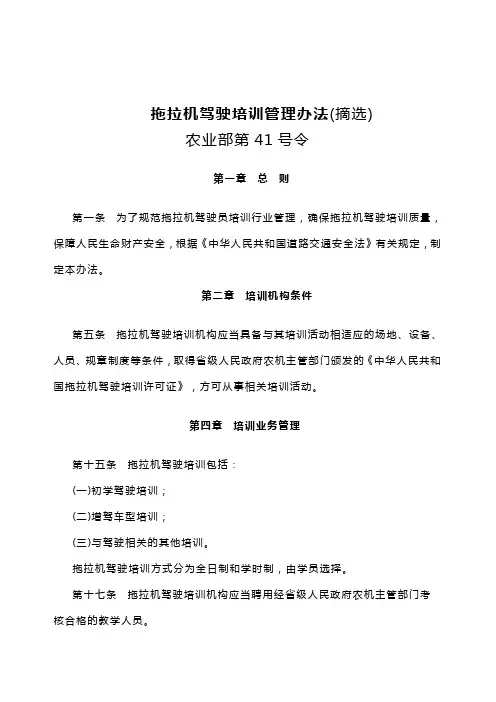 拖拉机驾驶培训管理办法(摘选)
农业部第 41 号令

第一章　总　则

第一条　为了规范拖拉机驾驶员培训行业管理，确保拖拉机驾驶培训质量，保障人民生命财产安全，根据《中华人民共和国道路交通安全法》有关规定，制定本办法。

第二章　培训机构条件

第五条　拖拉机驾驶培训机构应当具备与其培训活动相适应的场地、设备、人员、规章制度等条件，取得省级人民政府农机主管部门颁发的《中华人民共和国拖拉机驾驶培训许可证》，方可从事相关培训活动。

第四章　培训业务管理

第十五条　拖拉机驾驶培训包括：

(一)初学驾驶培训；

(二)增驾车型培训；

(三)与驾驶相关的其他培训。

拖拉机驾驶培训方式分为全日制和学时制，由学员选择。

第十七条　拖拉机驾驶培训机构应当聘用经省级人民政府农机主管部门考核合格的教学人员。